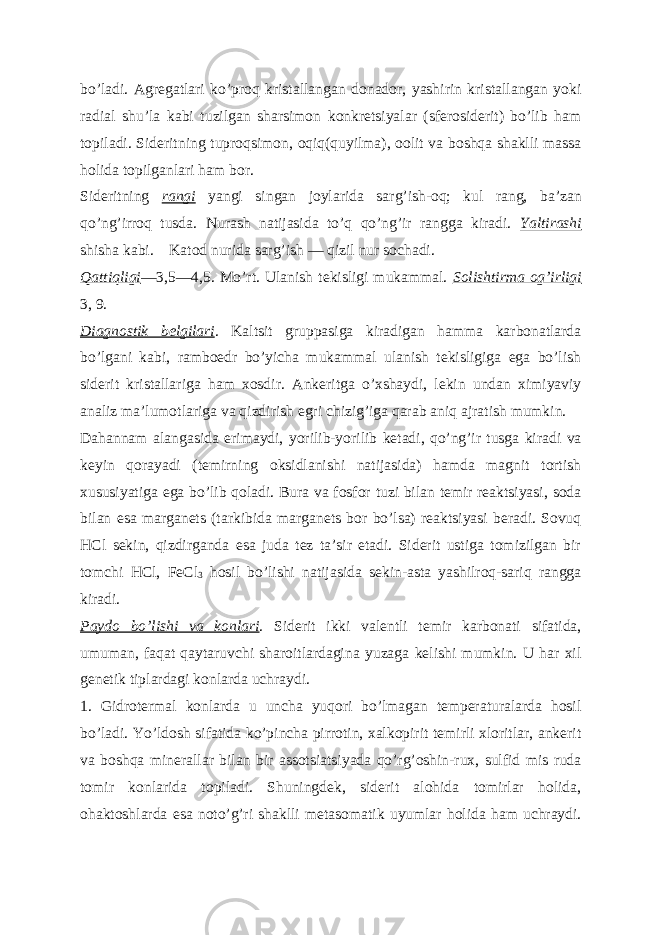 bo’ladi. Agregatlari ko’proq kristallangan donador, yashirin kristallangan yoki radial shu’la kabi tuzilgan sharsimon konkretsiyalar (sferosiderit) bo’lib ham topiladi. Sideritning tuproqsimon, oqiq(quyilma), oolit va boshqa shaklli massa holida topilganlari ham bor.

Sideritning rangi yangi singan joylarida sarg’ish-oq; kul rang, ba’zan qo’ng’irroq tusda. Nurash natijasida to’q qo’ng’ir rangga kiradi. Yaltirashi shisha kabi. Katod nurida sarg’ish — qizil nur sochadi.

Qattiqligi—3,5—4,5. Mo’rt. Ulanish tekisligi mukammal. Solishtirma og’irligi 3, 9.

Diagnostik belgilari. Kaltsit gruppasiga kiradigan hamma karbonatlarda bo’lgani kabi, ramboedr bo’yicha mukammal ulanish tekisligiga ega bo’lish siderit kristallariga ham xosdir. Ankeritga o’xshaydi, lekin undan ximiyaviy analiz ma’lumotlariga va qizdirish egri chizig’iga qarab aniq ajratish mumkin.

Dahannam alangasida erimaydi, yorilib-yorilib ketadi, qo’ng’ir tusga kiradi va keyin qorayadi (temirning oksidlanishi natijasida) hamda magnit tortish xususiyatiga ega bo’lib qoladi. Bura va fosfor tuzi bilan temir reaktsiyasi, soda bilan esa marganets (tarkibida marganets bor bo’lsa) reaktsiyasi beradi. Sovuq HCl sekin, qizdirganda esa juda tez ta’sir etadi. Siderit ustiga tomizilgan bir tomchi HCl, $FeCl_3$ hosil bo’lishi natijasida sekin-asta yashilroq-sariq rangga kiradi.

Paydo bo’lishi va konlari. Siderit ikki valentli temir karbonati sifatida, umuman, faqat qaytaruvchi sharoitlardagina yuzaga kelishi mumkin. U har xil genetik tiplardagi konlarda uchraydi.

1. Gidrotermal konlarda u uncha yuqori bo’lmagan temperaturalarda hosil bo’ladi. Yo’ldosh sifatida ko’pincha pirrotin, xalkopirit temirli xloritlar, ankerit va boshqa minerallar bilan bir assotsiatsiyada qo’rg’oshin-rux, sulfid mis ruda tomir konlarida topiladi. Shuningdek, siderit alohida tomirlar holida, ohaktoshlarda esa noto’g’ri shaklli metasomatik uyumlar holida ham uchraydi.